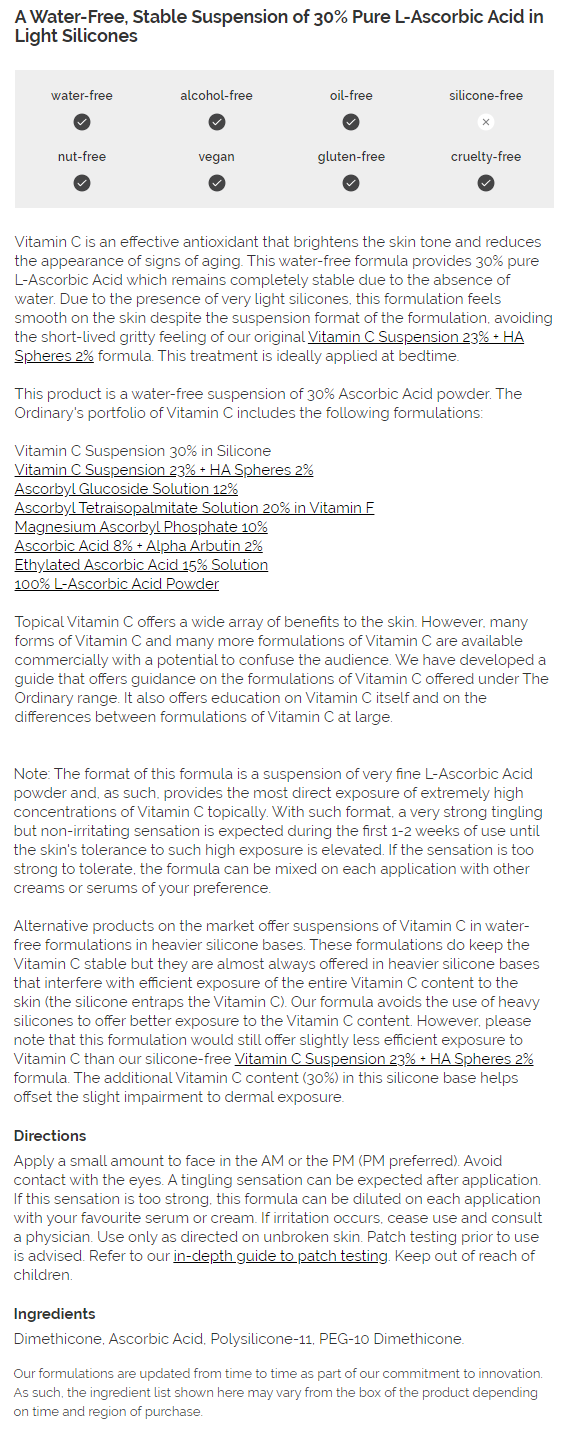 A Water-Free, Stable Suspension of 30% Pure L-Ascorbic Acid in Light Silicones

water-free

alcohol-free

oil-free

silicone-free

nut-free

vegan

gluten-free

cruelty-free

Vitamin C is an effective antioxidant that brightens the skin tone and reduces the appearance of signs of aging. This water-free formula provides 30% pure L-Ascorbic Acid which remains completely stable due to the absence of water. Due to the presence of very light silicones, this formulation feels smooth on the skin despite the suspension format of the formulation, avoiding the short-lived gritty feeling of our original Vitamin C Suspension 23% + HA Spheres 2% formula. This treatment is ideally applied at bedtime.

This product is a water-free suspension of 30% Ascorbic Acid powder. The Ordinary's portfolio of Vitamin C includes the following formulations:

Vitamin C Suspension 30% in Silicone
Vitamin C Suspension 23% + HA Spheres 2%
Ascorbyl Glucoside Solution 12%
Ascorbyl Tetraisopalmitate Solution 20% in Vitamin F
Magnesium Ascorbyl Phosphate 10%
Ascorbic Acid 8% + Alpha Arbutin 2%
Ethylated Ascorbic Acid 15% Solution
100% L-Ascorbic Acid Powder

Topical Vitamin C offers a wide array of benefits to the skin. However, many forms of Vitamin C and many more formulations of Vitamin C are available commercially with a potential to confuse the audience. We have developed a guide that offers guidance on the formulations of Vitamin C offered under The Ordinary range. It also offers education on Vitamin C itself and on the differences between formulations of Vitamin C at large.

Note: The format of this formula is a suspension of very fine L-Ascorbic Acid powder and, as such, provides the most direct exposure of extremely high concentrations of Vitamin C topically. With such format, a very strong tingling but non-irritating sensation is expected during the first 1-2 weeks of use until the skin's tolerance to such high exposure is elevated. If the sensation is too strong to tolerate, the formula can be mixed on each application with other creams or serums of your preference.

Alternative products on the market offer suspensions of Vitamin C in water-free formulations in heavier silicone bases. These formulations do keep the Vitamin C stable but they are almost always offered in heavier silicone bases that interfere with efficient exposure of the entire Vitamin C content to the skin (the silicone entraps the Vitamin C). Our formula avoids the use of heavy silicones to offer better exposure to the Vitamin C content. However, please note that this formulation would still offer slightly less efficient exposure to Vitamin C than our silicone-free Vitamin C Suspension 23% + HA Spheres 2% formula. The additional Vitamin C content (30%) in this silicone base helps offset the slight impairment to dermal exposure.

Directions
Apply a small amount to face in the AM or the PM (PM preferred). Avoid contact with the eyes. A tingling sensation can be expected after application. If this sensation is too strong, this formula can be diluted on each application with your favourite serum or cream. If irritation occurs, cease use and consult a physician. Use only as directed on unbroken skin. Patch testing prior to use is advised. Refer to our in-depth guide to patch testing. Keep out of reach of children.

Ingredients
Dimethicone, Ascorbic Acid, Polysilicone-11, PEG-10 Dimethicone.

Our formulations are updated from time to time as part of our commitment to innovation. As such, the ingredient list shown here may vary from the box of the product depending on time and region of purchase.